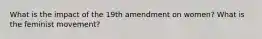 What is the impact of the 19th amendment on women? What is the feminist movement?